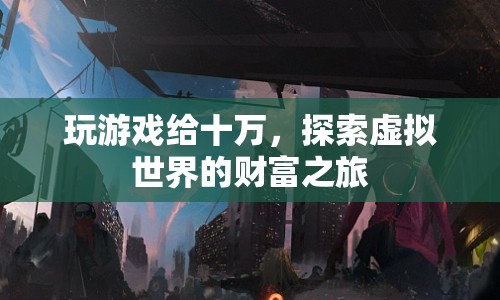 玩游戏给十万，探索虚拟世界的财富之旅